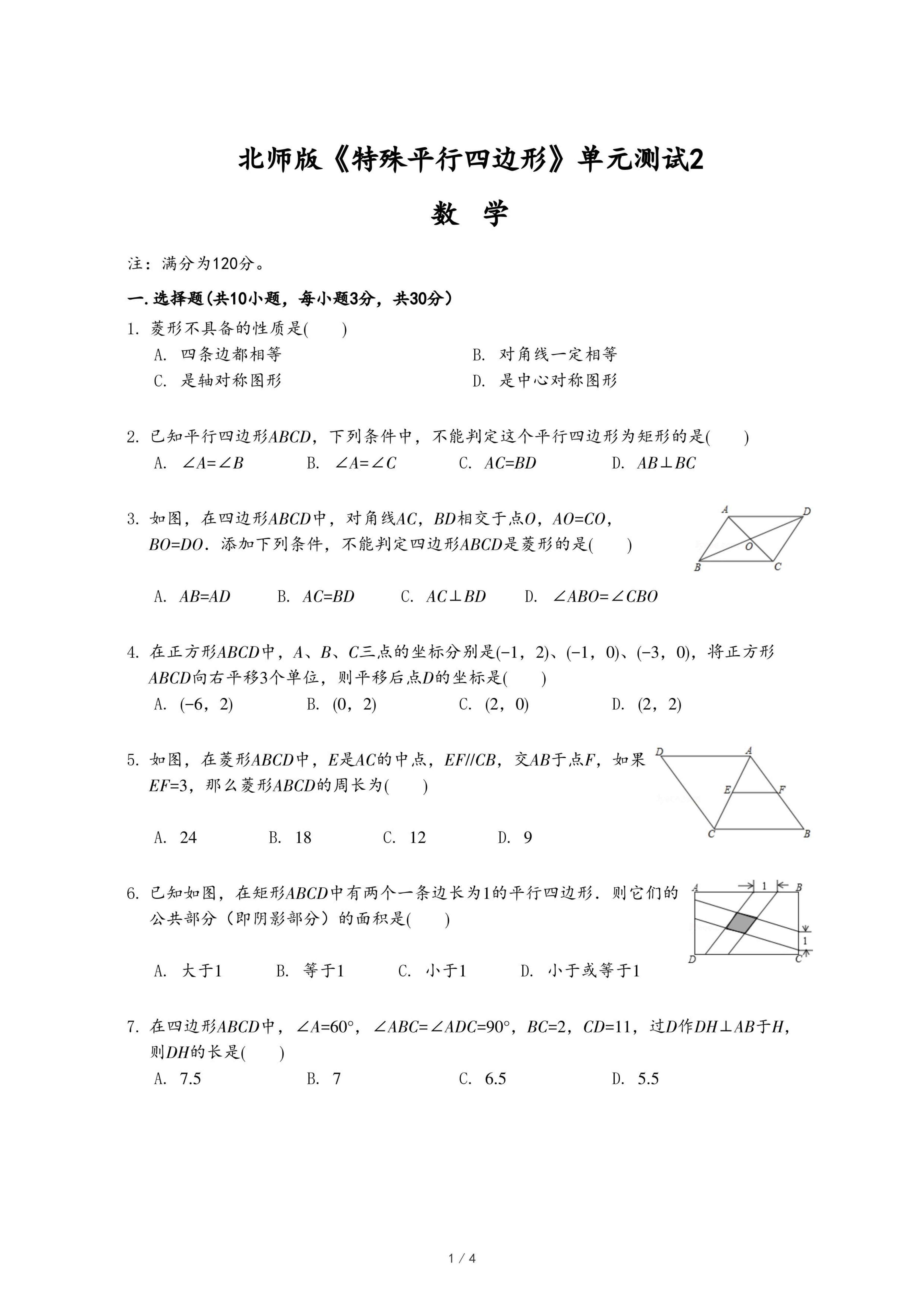 北师版《特殊平行四边形》单元测试2

数 学

注：满分为120分。

一. 选择题(共10小题，每小题3分，共30分)

1. 菱形不具备的性质是(　　)

A. 四条边都相等
B. 对角线一定相等
C. 是轴对称图形
D. 是中心对称图形

2. 已知平行四边形$ABCD$，下列条件中，不能判定这个平行四边形为矩形的是(　　)

A. $\angle A=\angle B$　B. $\angle A=\angle C$　C. $AC=BD$　D. $AB\perp BC$

3. 如图，在四边形$ABCD$中，对角线$AC$，$BD$相交于点$O$，$AO=CO$，$BO=DO$．添加下列条件，不能判定四边形$ABCD$是菱形的是(　　)

A
D
O
B
C

A. $AB=AD$　B. $AC=BD$　C. $AC\perp BD$　D. $\angle ABO=\angle CBO$

4. 在正方形$ABCD$中，$A$、$B$、$C$三点的坐标分别是$(-1，2)$、$(-1，0)$、$(-3，0)$，将正方形$ABCD$向右平移3个单位，则平移后点$D$的坐标是(　　)

A. $(-6，2)$　B. $(0，2)$　C. $(2，0)$　D. $(2，2)$

5. 如图，在菱形$ABCD$中，$E$是$AC$的中点，$EF//CB$，交$AB$于点$F$，如果$EF=3$，那么菱形$ABCD$的周长为(　　)

D
A
E
F
C
B

A. 24　B. 18　C. 12　D. 9

6. 已知如图，在矩形$ABCD$中有两个一条边长为1的平行四边形．则它们的公共部分（即阴影部分）的面积是(　　)

A
1
B
1
D
C

A. 大于1　B. 等于1　C. 小于1　D. 小于或等于1

7. 在四边形$ABCD$中，$\angle A=60°$，$\angle ABC=\angle ADC=90°$，$BC=2$，$CD=11$，过$D$作$DH\perp AB$于$H$，则$DH$的长是(　　)

A. 7.5　B. 7　C. 6.5　D. 5.5

1 / 4